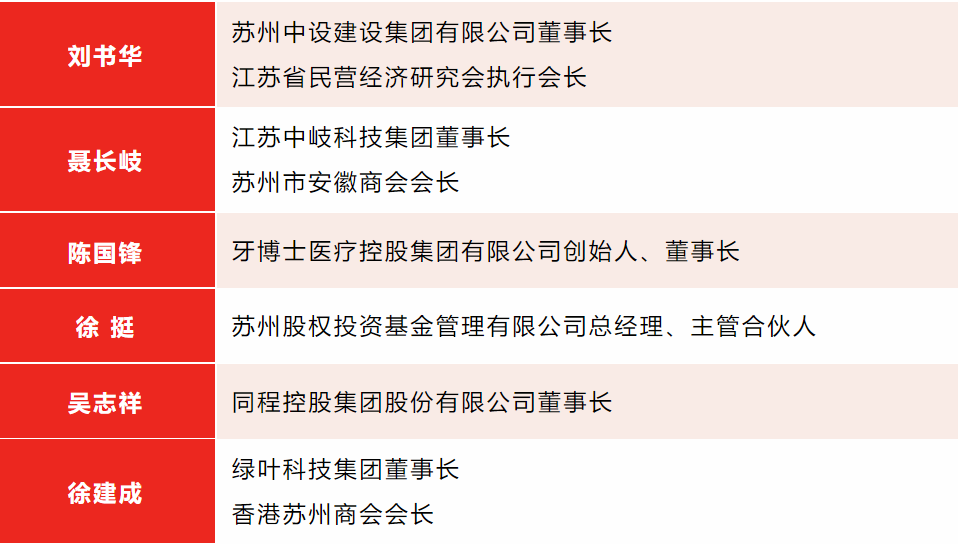 | 刘书华 | 苏州中设建设集团有限公司董事长<br>江苏省民营经济研究会执行会长 |
|---|---|
| 聂长岐 | 江苏中岐科技集团董事长<br>苏州市安徽商会会长 |
| 陈国锋 | 牙博士医疗控股集团有限公司创始人、董事长 |
| 徐 挺 | 苏州股权投资基金管理有限公司总经理、主管合伙人 |
| 吴志祥 | 同程控股集团股份有限公司董事长 |
| 徐建成 | 绿叶科技集团董事长<br>香港苏州商会会长 |